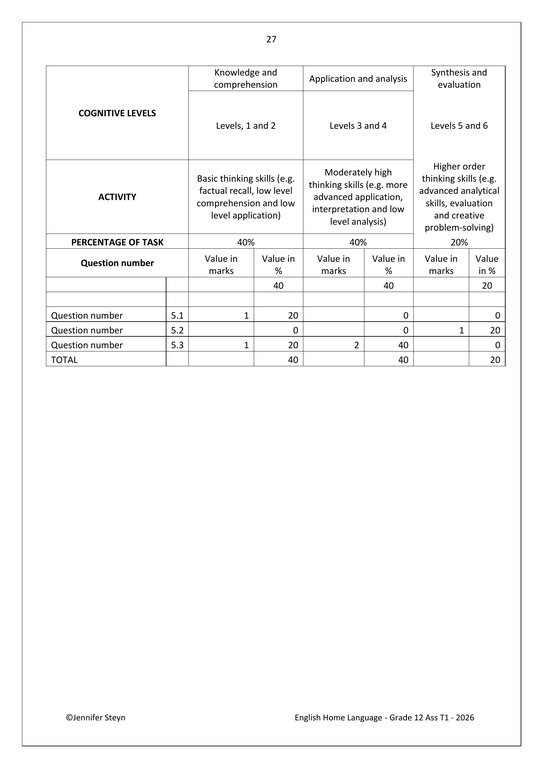 27

| COGNITIVE LEVELS | | Knowledge and comprehension | | Application and analysis | | Synthesis and evaluation | |
|---|---|---|---|---|---|---|---|
| | | Levels, 1 and 2 | | Levels 3 and 4 | | Levels 5 and 6 | |
| ACTIVITY | | Basic thinking skills (e.g. factual recall, low level comprehension and low level application) | | Moderately high thinking skills (e.g. more advanced application, interpretation and low level analysis) | | Higher order thinking skills (e.g. advanced analytical skills, evaluation and creative problem-solving) | |
| PERCENTAGE OF TASK | | 40% | | 40% | | 20% | |
| Question number | | Value in marks | Value in % | Value in marks | Value in % | Value in marks | Value in % |
| | | | 40 | | 40 | | 20 |
| | | | | | | | |
| Question number | 5.1 | 1 | 20 | | 0 | | 0 |
| Question number | 5.2 | | 0 | | 0 | 1 | 20 |
| Question number | 5.3 | 1 | 20 | 2 | 40 | | 0 |
| TOTAL | | | 40 | | 40 | | 20 |

©Jennifer Steyn English Home Language - Grade 12 Ass T1 - 2026